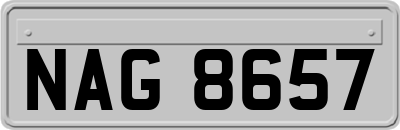 NAG 8657